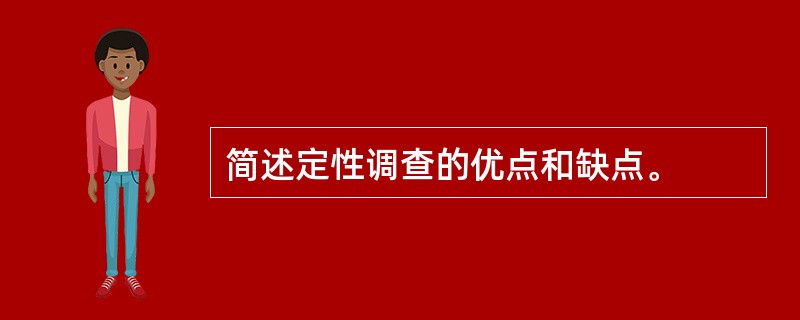 简述定性调查的优点和缺点。